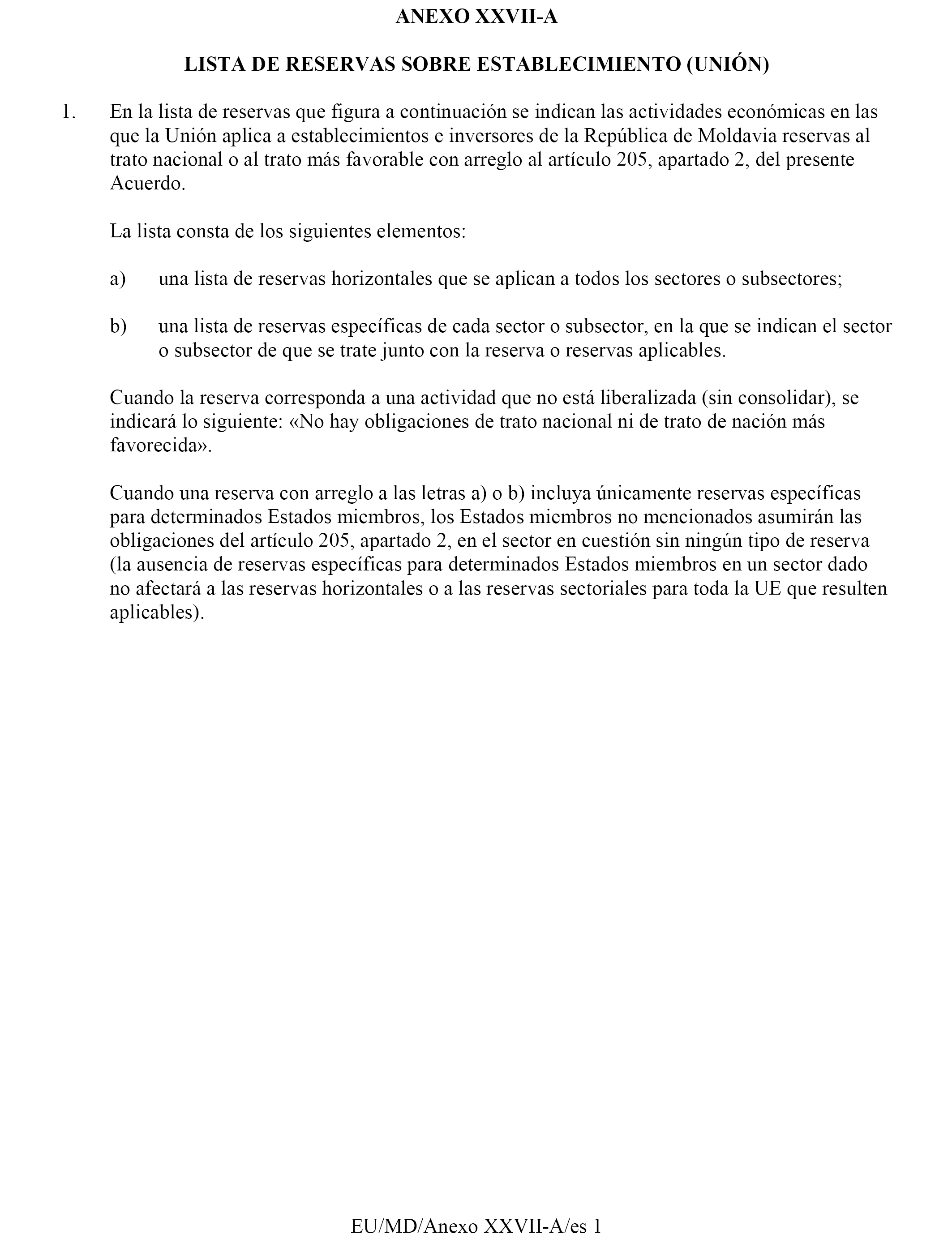 ANEXO XXVII-A

LISTA DE RESERVAS SOBRE ESTABLECIMIENTO (UNIÓN)

1. En la lista de reservas que figura a continuación se indican las actividades económicas en las que la Unión aplica a establecimientos e inversores de la República de Moldavia reservas al trato nacional o al trato más favorable con arreglo al artículo 205, apartado 2, del presente Acuerdo.

La lista consta de los siguientes elementos:

a) una lista de reservas horizontales que se aplican a todos los sectores o subsectores;

b) una lista de reservas específicas de cada sector o subsector, en la que se indican el sector o subsector de que se trate junto con la reserva o reservas aplicables.

Cuando la reserva corresponda a una actividad que no está liberalizada (sin consolidar), se indicará lo siguiente: «No hay obligaciones de trato nacional ni de trato de nación más favorecida».

Cuando una reserva con arreglo a las letras a) o b) incluya únicamente reservas específicas para determinados Estados miembros, los Estados miembros no mencionados asumirán las obligaciones del artículo 205, apartado 2, en el sector en cuestión sin ningún tipo de reserva (la ausencia de reservas específicas para determinados Estados miembros en un sector dado no afectará a las reservas horizontales o a las reservas sectoriales para toda la UE que resulten aplicables).

EU/MD/Anexo XXVII-A/es 1